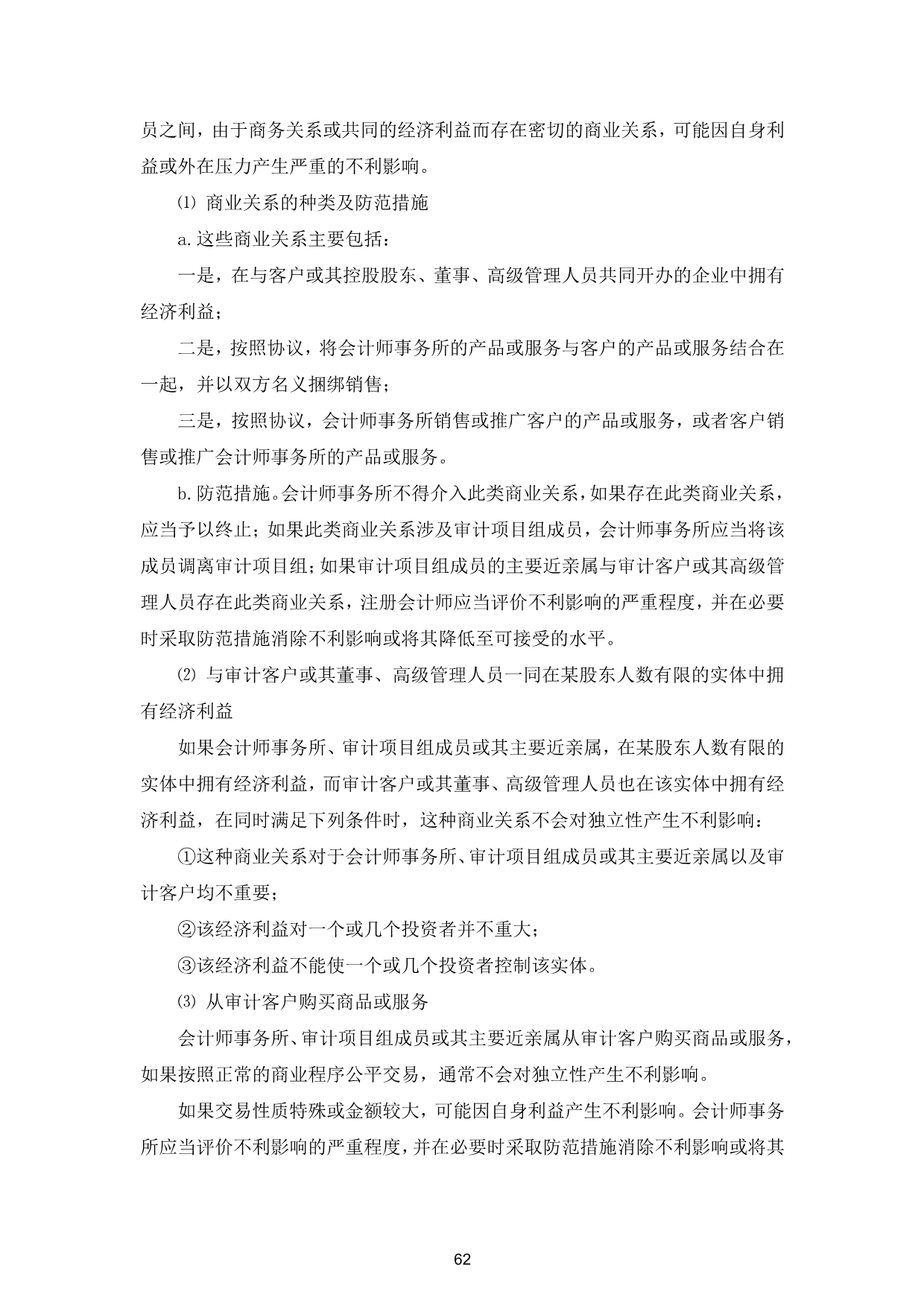 员之间，由于商务关系或共同的经济利益而存在密切的商业关系，可能因自身利益或外在压力产生严重的不利影响。

⑴ 商业关系的种类及防范措施

a.这些商业关系主要包括：

一是，在与客户或其控股股东、董事、高级管理人员共同开办的企业中拥有经济利益；

二是，按照协议，将会计师事务所的产品或服务与客户的产品或服务结合在一起，并以双方名义捆绑销售；

三是，按照协议，会计师事务所销售或推广客户的产品或服务，或者客户销售或推广会计师事务所的产品或服务。

b.防范措施。会计师事务所不得介入此类商业关系，如果存在此类商业关系，应当予以终止；如果此类商业关系涉及审计项目组成员，会计师事务所应当将该成员调离审计项目组；如果审计项目组成员的主要近亲属与审计客户或其高级管理人员存在此类商业关系，注册会计师应当评价不利影响的严重程度，并在必要时采取防范措施消除不利影响或将其降低至可接受的水平。

⑵ 与审计客户或其董事、高级管理人员一同在某股东人数有限的实体中拥有经济利益

如果会计师事务所、审计项目组成员或其主要近亲属，在某股东人数有限的实体中拥有经济利益，而审计客户或其董事、高级管理人员也在该实体中拥有经济利益，在同时满足下列条件时，这种商业关系不会对独立性产生不利影响：

①这种商业关系对于会计师事务所、审计项目组成员或其主要近亲属以及审计客户均不重要；

②该经济利益对一个或几个投资者并不重大；

③该经济利益不能使一个或几个投资者控制该实体。

⑶ 从审计客户购买商品或服务

会计师事务所、审计项目组成员或其主要近亲属从审计客户购买商品或服务，如果按照正常的商业程序公平交易，通常不会对独立性产生不利影响。

如果交易性质特殊或金额较大，可能因自身利益产生不利影响。会计师事务所应当评价不利影响的严重程度，并在必要时采取防范措施消除不利影响或将其

62